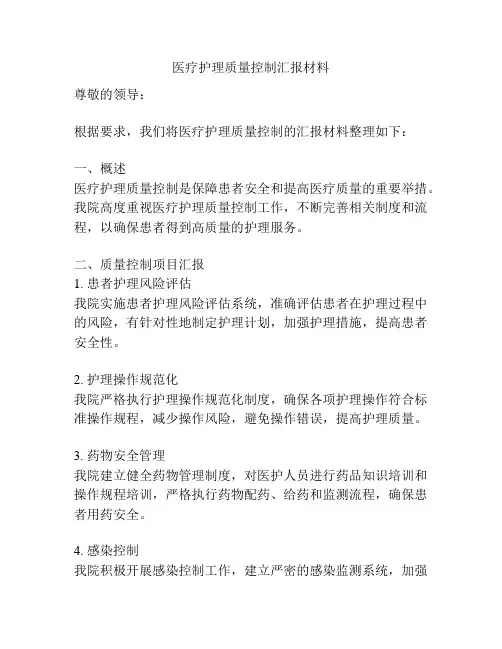 医疗护理质量控制汇报材料

尊敬的领导：

根据要求，我们将医疗护理质量控制的汇报材料整理如下：

一、概述
医疗护理质量控制是保障患者安全和提高医疗质量的重要举措。我院高度重视医疗护理质量控制工作，不断完善相关制度和流程，以确保患者得到高质量的护理服务。

二、质量控制项目汇报
1. 患者护理风险评估
我院实施患者护理风险评估系统，准确评估患者在护理过程中的风险，有针对性地制定护理计划，加强护理措施，提高患者安全性。

2. 护理操作规范化
我院严格执行护理操作规范化制度，确保各项护理操作符合标准操作规程，减少操作风险，避免操作错误，提高护理质量。

3. 药物安全管理
我院建立健全药物管理制度，对医护人员进行药品知识培训和操作规程培训，严格执行药物配药、给药和监测流程，确保患者用药安全。

4. 感染控制
我院积极开展感染控制工作，建立严密的感染监测系统，加强